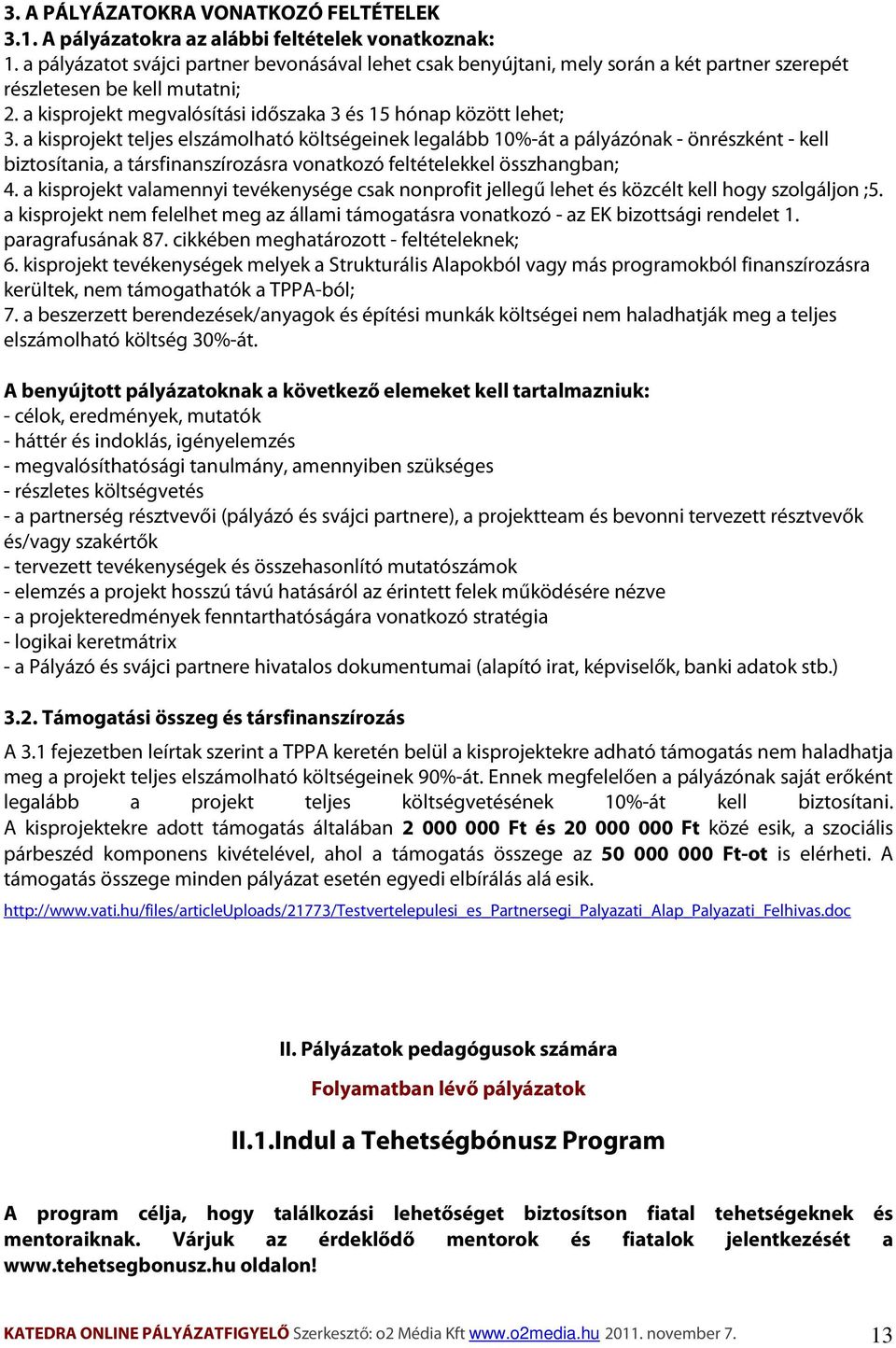 3. A PÁLYÁZATOKRA VONATKOZÓ FELTÉTELEK
3.1. A pályázatokra az alábbi feltételek vonatkoznak:
1. a pályázatot svájci partner bevonásával lehet csak benyújtani, mely során a két partner szerepét részletesen be kell mutatni;
2. a kisprojekt megvalósítási időszaka 3 és 15 hónap között lehet;
3. a kisprojekt teljes elszámolható költségeinek legalább 10%-át a pályázónak - önrészként - kell biztosítania, a társfinanszírozásra vonatkozó feltételekkel összhangban;
4. a kisprojekt valamennyi tevékenysége csak nonprofit jellegű lehet és közcélt kell hogy szolgáljon ;5. a kisprojekt nem felelhet meg az állami támogatásra vonatkozó - az EK bizottsági rendelet 1. paragrafusának 87. cikkében meghatározott - feltételeknek;
6. kisprojekt tevékenységek melyek a Strukturális Alapokból vagy más programokból finanszírozásra kerültek, nem támogathatók a TPPA-ból;
7. a beszerzett berendezések/anyagok és építési munkák költségei nem haladhatják meg a teljes elszámolható költség 30%-át.

A benyújtott pályázatoknak a következő elemeket kell tartalmazniuk:
- célok, eredmények, mutatók
- háttér és indoklás, igényelemzés
- megvalósíthatósági tanulmány, amennyiben szükséges
- részletes költségvetés
- a partnerség résztvevői (pályázó és svájci partnere), a projektteam és bevonni tervezett résztvevők és/vagy szakértők
- tervezett tevékenységek és összehasonlító mutatószámok
- elemzés a projekt hosszú távú hatásáról az érintett felek működésére nézve
- a projekteredmények fenntarthatóságára vonatkozó stratégia
- logikai keretmátrix
- a Pályázó és svájci partnere hivatalos dokumentumai (alapító irat, képviselők, banki adatok stb.)

3.2. Támogatási összeg és társfinanszírozás

A 3.1 fejezetben leírtak szerint a TPPA keretén belül a kisprojektekre adható támogatás nem haladhatja meg a projekt teljes elszámolható költségeinek 90%-át. Ennek megfelelően a pályázónak saját erőként legalább a projekt teljes költségvetésének 10%-át kell biztosítani. A kisprojektekre adott támogatás általában 2 000 000 Ft és 20 000 000 Ft közé esik, a szociális párbeszéd komponens kivételével, ahol a támogatás összege az 50 000 000 Ft-ot is elérheti. A támogatás összege minden pályázat esetén egyedi elbírálás alá esik.

http://www.vati.hu/files/articleUploads/21773/Testvertelepulesi_es_Partnersegi_Palyazati_Alap_Palyazati_Felhivas.doc

II. Pályázatok pedagógusok számára

Folyamatban lévő pályázatok

II.1.Indul a Tehetségbónusz Program

A program célja, hogy találkozási lehetőséget biztosítson fiatal tehetségeknek és mentoraiknak. Várjuk az érdeklődő mentorok és fiatalok jelentkezését a www.tehetsegbonusz.hu oldalon!

KATEDRA ONLINE PÁLYÁZATFIGYELŐ Szerkesztő: o2 Média Kft www.o2media.hu 2011. november 7. 13